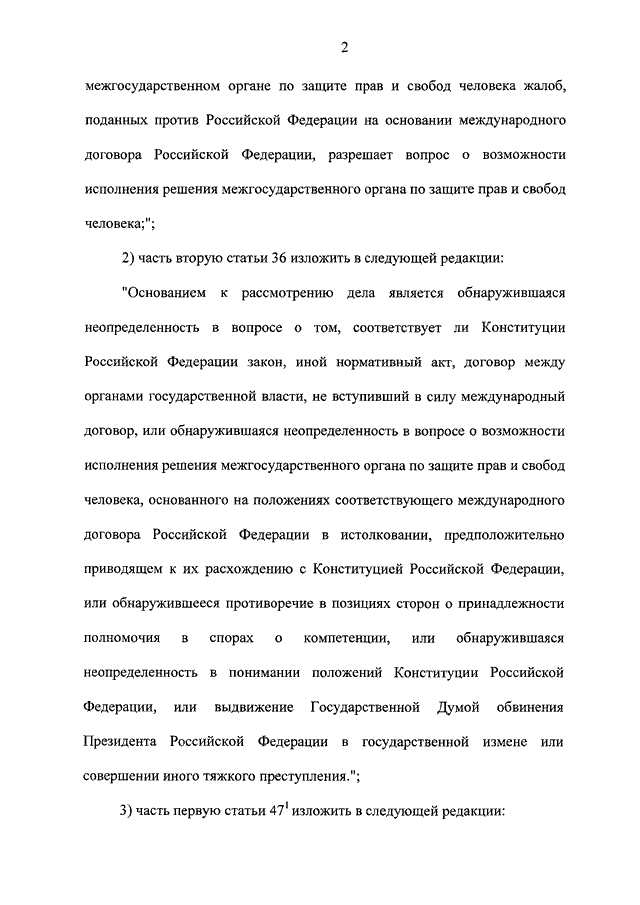 2

межгосударственном органе по защите прав и свобод человека жалоб, поданных против Российской Федерации на основании международного договора Российской Федерации, разрешает вопрос о возможности исполнения решения межгосударственного органа по защите прав и свобод человека;";

2) часть вторую статьи 36 изложить в следующей редакции:

"Основанием к рассмотрению дела является обнаружившаяся неопределенность в вопросе о том, соответствует ли Конституции Российской Федерации закон, иной нормативный акт, договор между органами государственной власти, не вступивший в силу международный договор, или обнаружившаяся неопределенность в вопросе о возможности исполнения решения межгосударственного органа по защите прав и свобод человека, основанного на положениях соответствующего международного договора Российской Федерации в истолковании, предположительно приводящем к их расхождению с Конституцией Российской Федерации, или обнаружившееся противоречие в позициях сторон о принадлежности полномочия в спорах о компетенции, или обнаружившаяся неопределенность в понимании положений Конституции Российской Федерации, или выдвижение Государственной Думой обвинения Президента Российской Федерации в государственной измене или совершении иного тяжкого преступления.";

3) часть первую статьи $47^1$ изложить в следующей редакции: